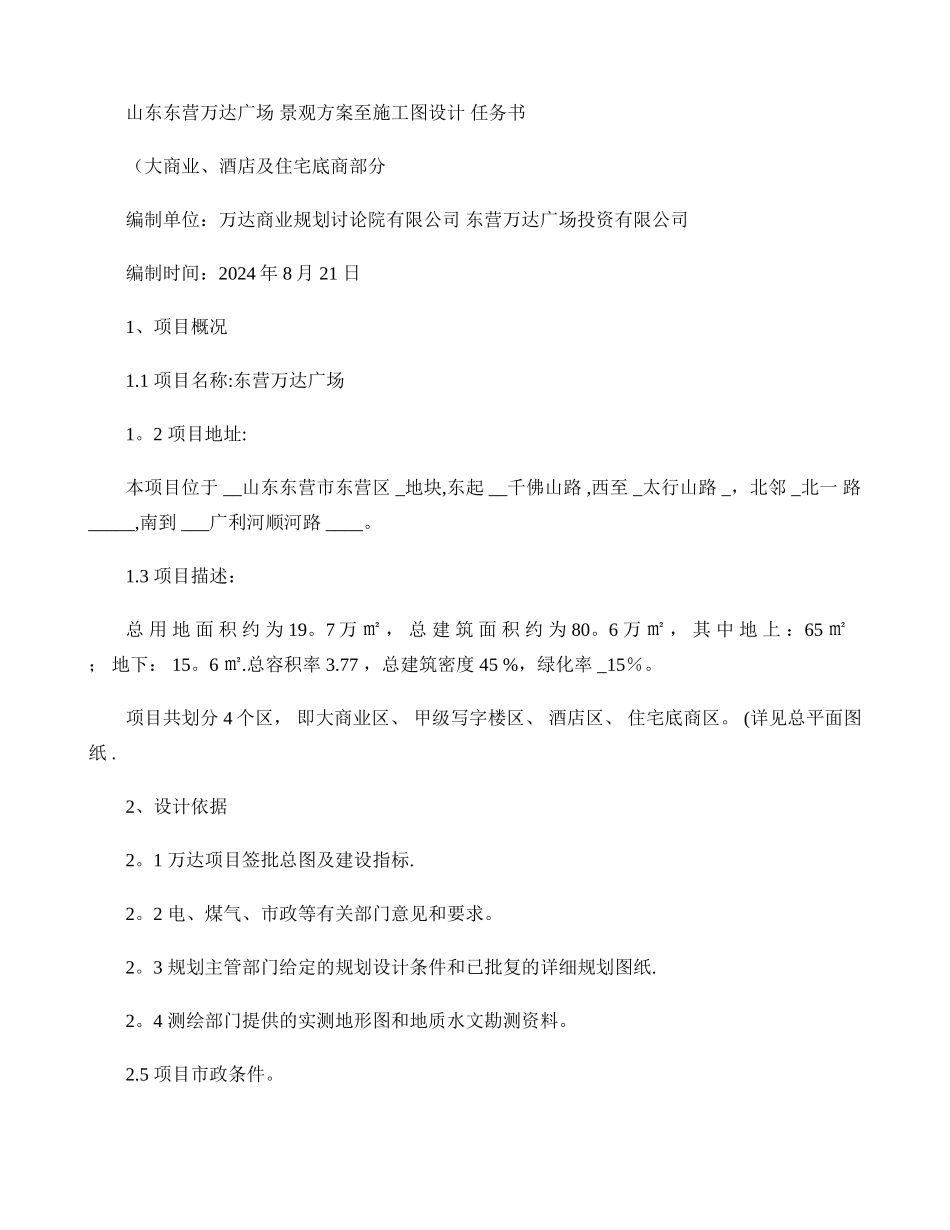 山东东营万达广场 景观方案至施工图设计 任务书

（大商业、酒店及住宅底商部分

编制单位：万达商业规划讨论院有限公司 东营万达广场投资有限公司

编制时间：2024 年 8 月 21 日

1、项目概况

1.1 项目名称:东营万达广场

1。2 项目地址:

本项目位于 __山东东营市东营区 _地块,东起 __千佛山路 ,西至 _太行山路 _，北邻 _北一 路 _____,南到 ___广利河顺河路 ____。

1.3 项目描述：

总 用 地 面 积 约 为 19。7 万 ㎡， 总 建 筑 面 积 约 为 80。6 万 ㎡， 其 中 地 上 ：65 ㎡ ； 地下： 15。6 ㎡.总容积率 3.77，总建筑密度 45 %，绿化率 _15%。

项目共划分 4 个区， 即大商业区、 甲级写字楼区、 酒店区、 住宅底商区。 (详见总平面图纸 .

2、设计依据

2。1 万达项目签批总图及建设指标.

2。2 电、煤气、市政等有关部门意见和要求。

2。3 规划主管部门给定的规划设计条件和已批复的详细规划图纸.

2。4 测绘部门提供的实测地形图和地质水文勘测资料。

2.5 项目市政条件。